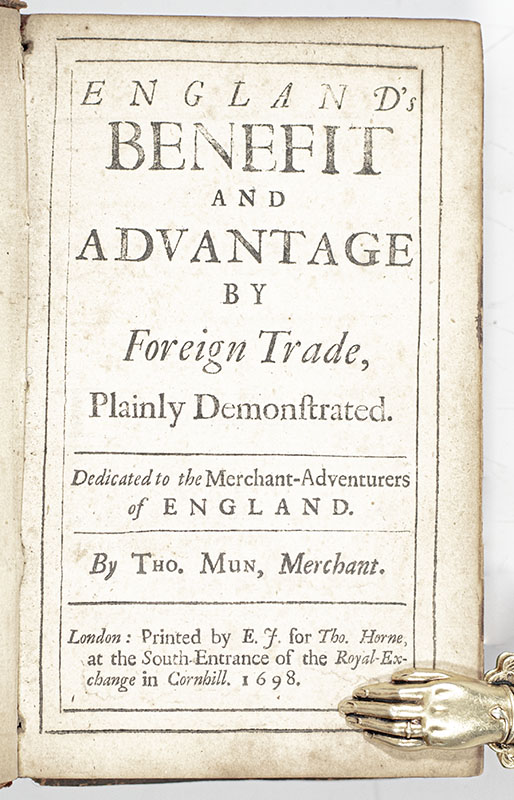 ENGLAND's
BENEFIT
AND
ADVANTAGE
BY
Foreign Trade,
Plainly Demonſtrated.

Dedicated to the Merchant-Adventurers of ENGLAND.

By THO. MUN, Merchant.

London: Printed by E. J. for Tho. Horne, at the South-Entrance of the Royal-Exchange in Cornhill. 1698.